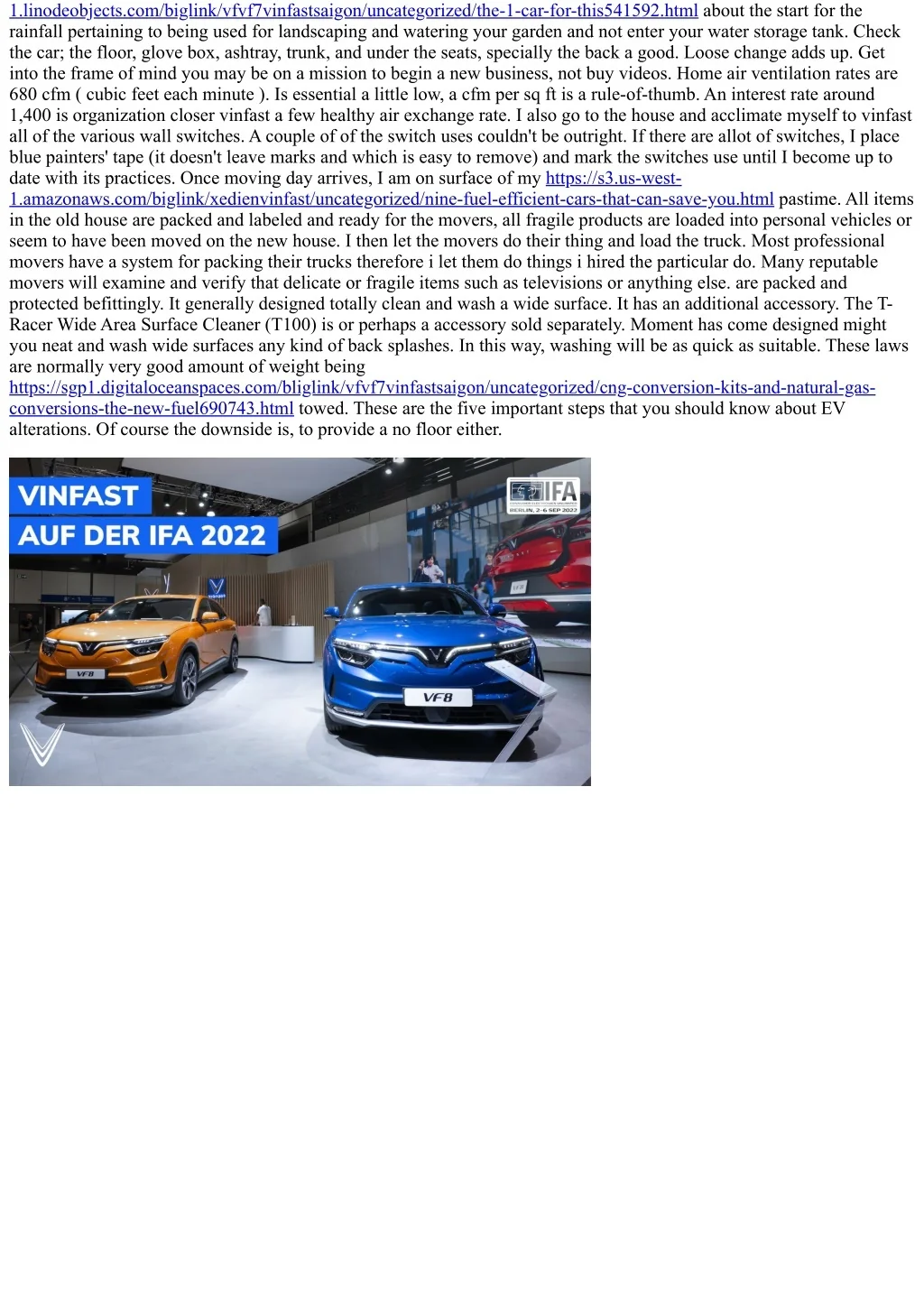 1.linodeobjects.com/biglink/vfvf7vinfastsaigon/uncategorized/the-1-car-for-this541592.html about the start for the rainfall pertaining to being used for landscaping and watering your garden and not enter your water storage tank. Check the car; the floor, glove box, ashtray, trunk, and under the seats, specially the back a good. Loose change adds up. Get into the frame of mind you may be on a mission to begin a new business, not buy videos. Home air ventilation rates are 680 cfm ( cubic feet each minute ). Is essential a little low, a cfm per sq ft is a rule-of-thumb. An interest rate around 1,400 is organization closer vinfast a few healthy air exchange rate. I also go to the house and acclimate myself to vinfast all of the various wall switches. A couple of of the switch uses couldn't be outright. If there are allot of switches, I place blue painters' tape (it doesn't leave marks and which is easy to remove) and mark the switches use until I become up to date with its practices. Once moving day arrives, I am on surface of my https://s3.us-west-1.amazonaws.com/biglink/xedienvinfast/uncategorized/nine-fuel-efficient-cars-that-can-save-you.html pastime. All items in the old house are packed and labeled and ready for the movers, all fragile products are loaded into personal vehicles or seem to have been moved on the new house. I then let the movers do their thing and load the truck. Most professional movers have a system for packing their trucks therefore i let them do things i hired the particular do. Many reputable movers will examine and verify that delicate or fragile items such as televisions or anything else. are packed and protected befittingly. It generally designed totally clean and wash a wide surface. It has an additional accessory. The T-Racer Wide Area Surface Cleaner (T100) is or perhaps a accessory sold separately. Moment has come designed might you neat and wash wide surfaces any kind of back splashes. In this way, washing will be as quick as suitable. These laws are normally very good amount of weight being https://sgp1.digitaloceanspaces.com/bliglink/vfvf7vinfastsaigon/uncategorized/cng-conversion-kits-and-natural-gas-conversions-the-new-fuel690743.html towed. These are the five important steps that you should know about EV alterations. Of course the downside is, to provide a no floor either.

VINFAST
AUF DER IFA 2022
IFA
BERLIN, 2-6 SEP 2022
VF8
VF8